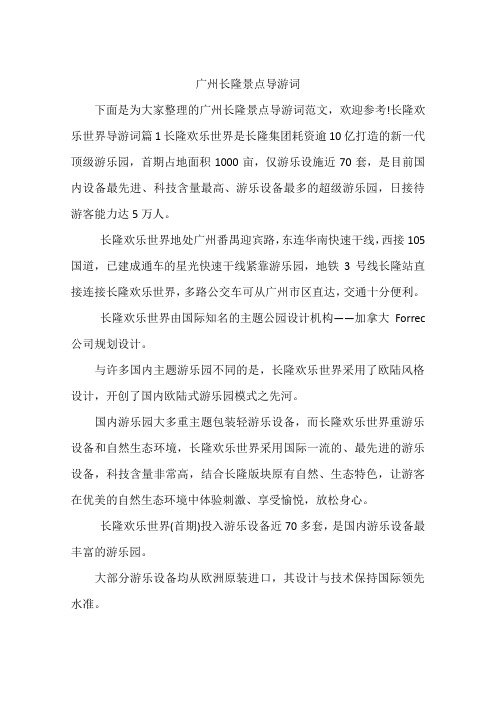 广州长隆景点导游词

下面是为大家整理的广州长隆景点导游词范文，欢迎参考!长隆欢乐世界导游词篇1长隆欢乐世界是长隆集团耗资逾10亿打造的新一代顶级游乐园，首期占地面积1000亩，仅游乐设施近70套，是目前国内设备最先进、科技含量最高、游乐设备最多的超级游乐园，日接待游客能力达5万人。

长隆欢乐世界地处广州番禺迎宾路，东连华南快速干线，西接105国道，已建成通车的星光快速干线紧靠游乐园，地铁3号线长隆站直接连接长隆欢乐世界，多路公交车可从广州市区直达，交通十分便利。

长隆欢乐世界由国际知名的主题公园设计机构——加拿大 Forrec 公司规划设计。

与许多国内主题游乐园不同的是，长隆欢乐世界采用了欧陆风格设计，开创了国内欧陆式游乐园模式之先河。

国内游乐园大多重主题包装轻游乐设备，而长隆欢乐世界重游乐设备和自然生态环境，长隆欢乐世界采用国际一流的、最先进的游乐设备，科技含量非常高，结合长隆版块原有自然、生态特色，让游客在优美的自然生态环境中体验刺激、享受愉悦，放松身心。

长隆欢乐世界(首期)投入游乐设备近70多套，是国内游乐设备最丰富的游乐园。

大部分游乐设备均从欧洲原装进口，其设计与技术保持国际领先水准。